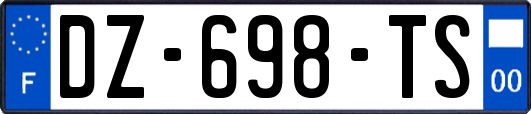 F
DZ-698-TS
00